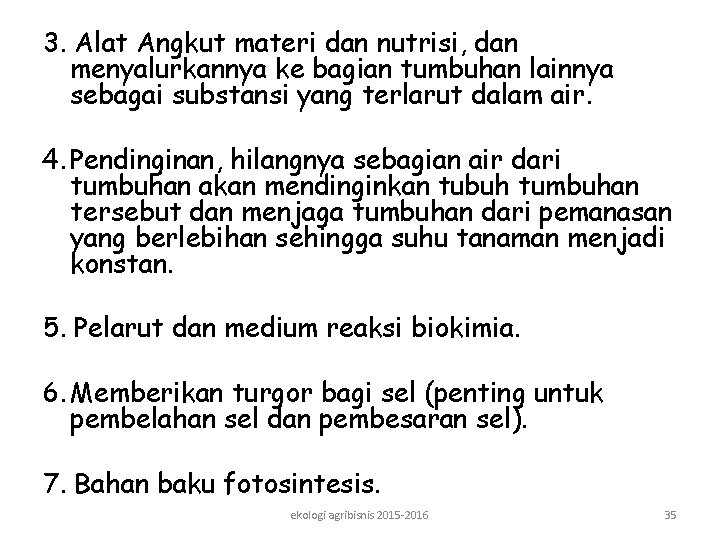 3. Alat Angkut materi dan nutrisi, dan menyalurkannya ke bagian tumbuhan lainnya sebagai substansi yang terlarut dalam air.

4. Pendinginan, hilangnya sebagian air dari tumbuhan akan mendinginkan tubuh tumbuhan tersebut dan menjaga tumbuhan dari pemanasan yang berlebihan sehingga suhu tanaman menjadi konstan.

5. Pelarut dan medium reaksi biokimia.

6. Memberikan turgor bagi sel (penting untuk pembelahan sel dan pembesaran sel).

7. Bahan baku fotosintesis.

ekologi agribisnis 2015-2016

35